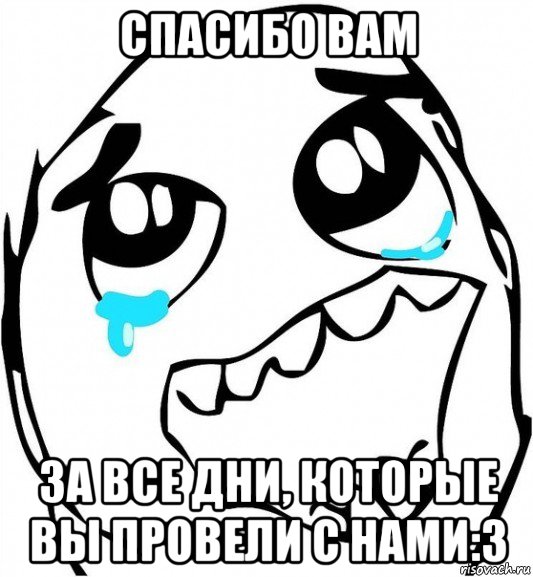 СПАСИБО ВАМ

ЗА ВСЕ ДНИ, КОТОРЫЕ ВЫ ПРОВЕЛИ С НАМИ:3

risovach.ru